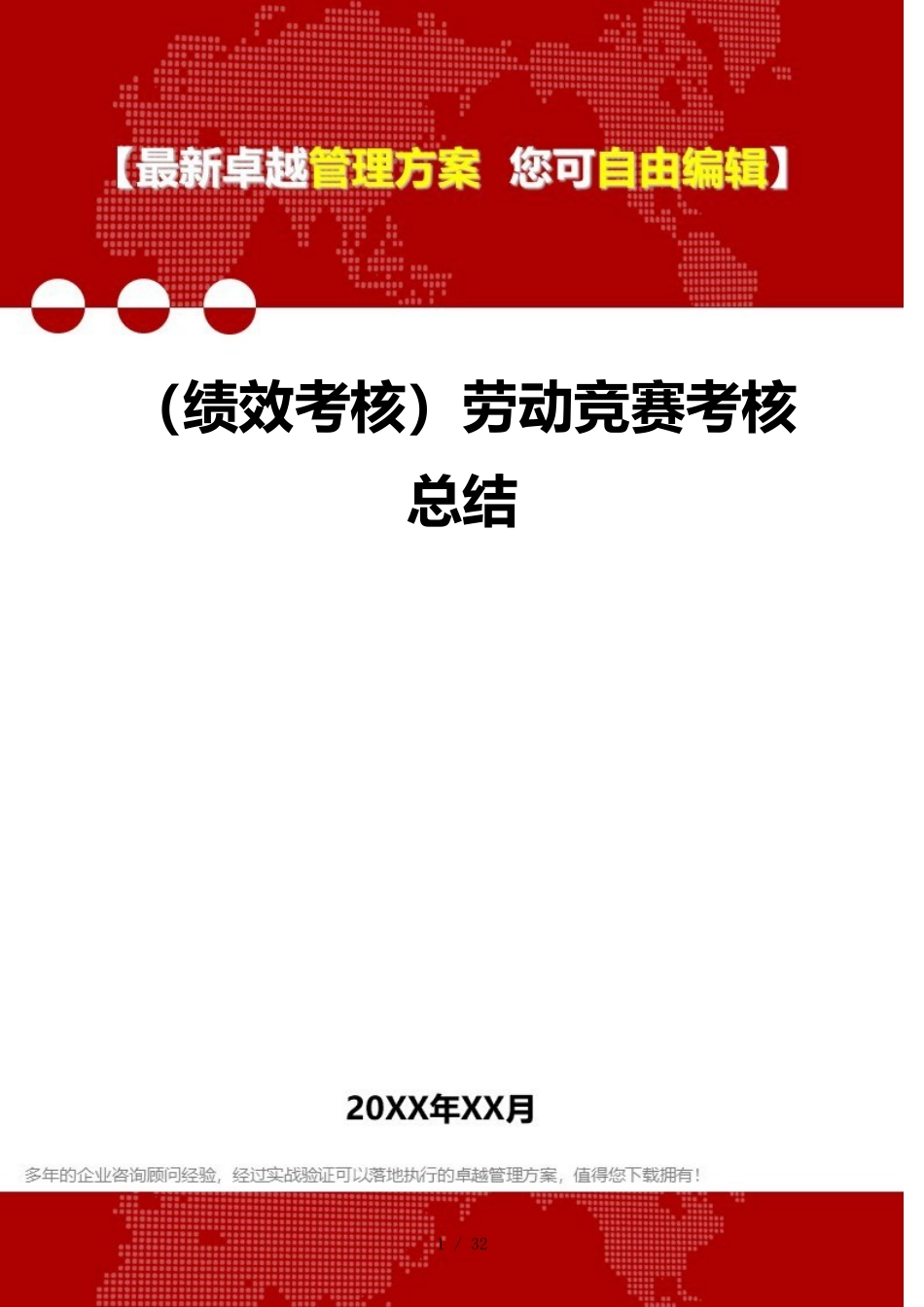 【最新卓越管理方案 您可自由编辑】

（绩效考核）劳动竞赛考核总结

20XX年XX月

多年的企业咨询顾问经验，经过实战验证可以落地执行的卓越管理方案，值得您下载拥有！

1 / 32